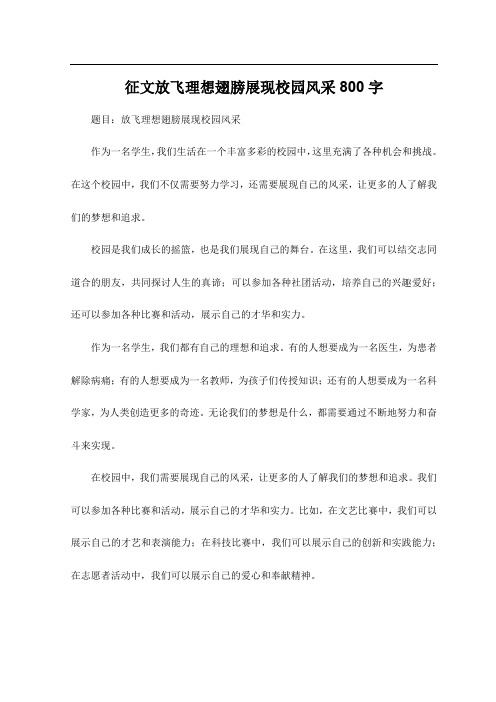 征文放飞理想翅膀展现校园风采 800 字

题目：放飞理想翅膀展现校园风采

作为一名学生，我们生活在一个丰富多彩的校园中，这里充满了各种机会和挑战。在这个校园中，我们不仅需要努力学习，还需要展现自己的风采，让更多的人了解我们的梦想和追求。

校园是我们成长的摇篮，也是我们展现自己的舞台。在这里，我们可以结交志同道合的朋友，共同探讨人生的真谛；可以参加各种社团活动，培养自己的兴趣爱好；还可以参加各种比赛和活动，展示自己的才华和实力。

作为一名学生，我们都有自己的理想和追求。有的人想要成为一名医生，为患者解除病痛；有的人想要成为一名教师，为孩子们传授知识；还有的人想要成为一名科学家，为人类创造更多的奇迹。无论我们的梦想是什么，都需要通过不断地努力和奋斗来实现。

在校园中，我们需要展现自己的风采，让更多的人了解我们的梦想和追求。我们可以参加各种比赛和活动，展示自己的才华和实力。比如，在文艺比赛中，我们可以展示自己的才艺和表演能力；在科技比赛中，我们可以展示自己的创新和实践能力；在志愿者活动中，我们可以展示自己的爱心和奉献精神。